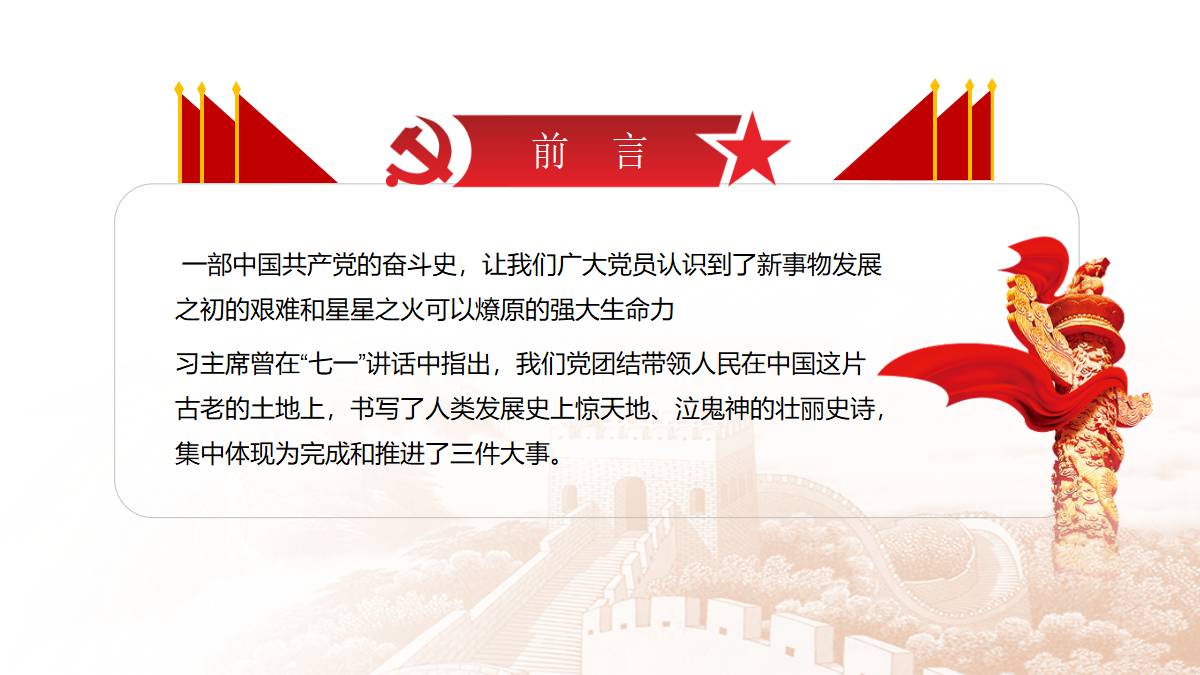 前 言

一部中国共产党的奋斗史，让我们广大党员认识到了新事物发展之初的艰难和星星之火可以燎原的强大生命力

习主席曾在“七一”讲话中指出，我们党团结带领人民在中国这片古老的土地上，书写了人类发展史上惊天地、泣鬼神的壮丽史诗，集中体现为完成和推进了三件大事。